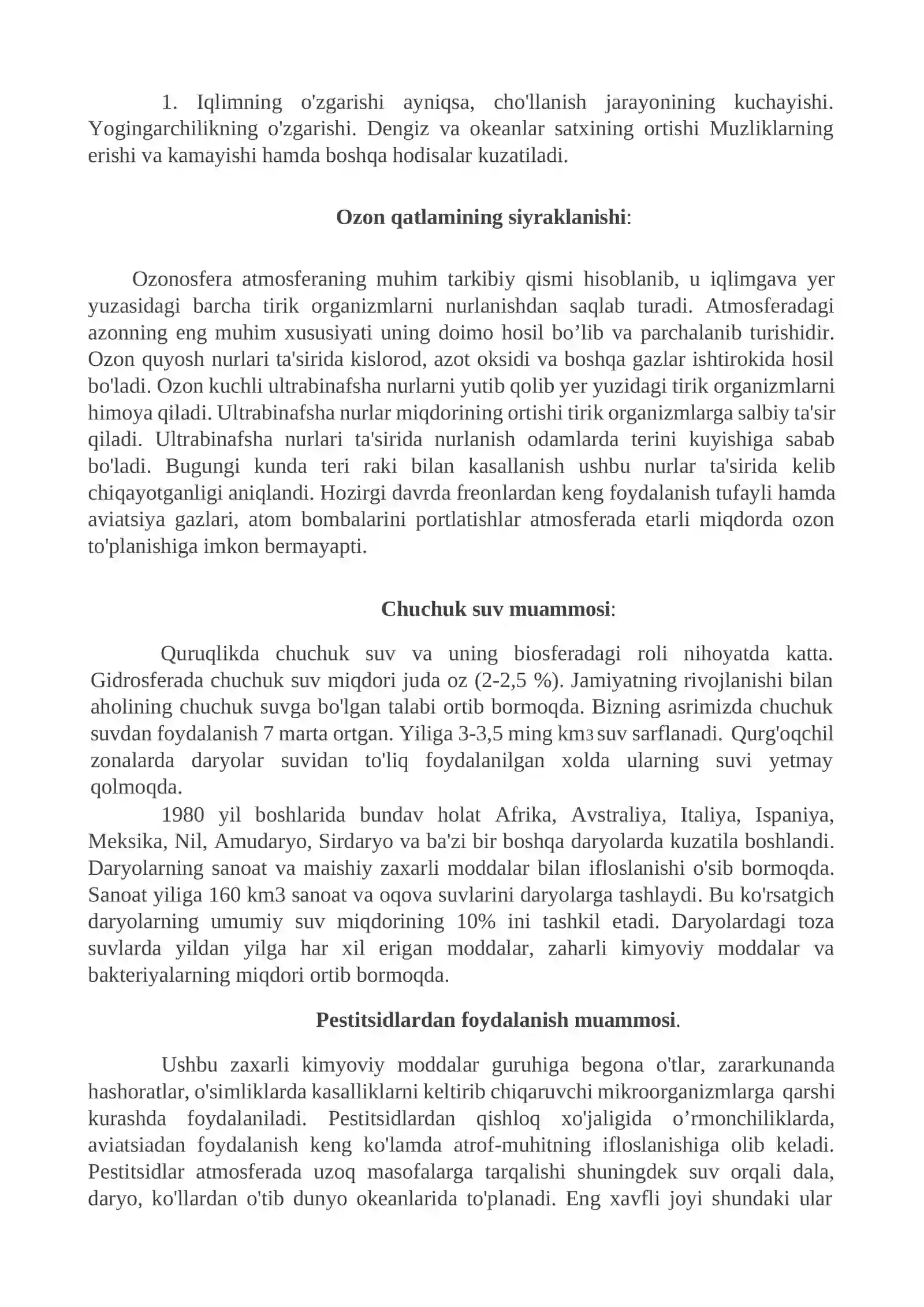 1. Iqlimning o'zgarishi ayniqsa, cho'llanish jarayonining kuchayishi. Yogingarchilikning o'zgarishi. Dengiz va okeanlar satxining ortishi Muzliklarning erishi va kamayishi hamda boshqa hodisalar kuzatiladi.

Ozon qatlamining siyraklanishi:

Ozonosfera atmosferaning muhim tarkibiy qismi hisoblanib, u iqlimgava yer yuzasidagi barcha tirik organizmlarni nurlanishdan saqlab turadi. Atmosferadagi azonning eng muhim xususiyati uning doimo hosil bo'lib va parchalanib turishidir. Ozon quyosh nurlari ta'sirida kislorod, azot oksidi va boshqa gazlar ishtirokida hosil bo'ladi. Ozon kuchli ultrabinafsha nurlarni yutib qolib yer yuzidagi tirik organizmlarni himoya qiladi. Ultrabinafsha nurlar miqdorining ortishi tirik organizmlarga salbiy ta'sir qiladi. Ultrabinafsha nurlari ta'sirida nurlanish odamlarda terini kuyishiga sabab bo'ladi. Bugungi kunda teri raki bilan kasallanish ushbu nurlar ta'sirida kelib chiqayotganligi aniqlandi. Hozirgi davrda freonlardan keng foydalanish tufayli hamda aviatsiya gazlari, atom bombalarini portlatishlar atmosferada etarli miqdorda ozon to'planishiga imkon bermayapti.

Chuchuk suv muammosi:

Quruqlikda chuchuk suv va uning biosferadagi roli nihoyatda katta. Gidrosferada chuchuk suv miqdori juda oz (2-2,5 %). Jamiyatning rivojlanishi bilan aholining chuchuk suvga bo'lgan talabi ortib bormoqda. Bizning asrimizda chuchuk suvdan foydalanish 7 marta ortgan. Yiliga 3-3,5 ming km3 suv sarflanadi. Qurg'oqchil zonalarda daryolar suvidan to'liq foydalanilgan xolda ularning suvi yetmay qolmoqda.

1980 yil boshlarida bundav holat Afrika, Avstraliya, Italiya, Ispaniya, Meksika, Nil, Amudaryo, Sirdaryo va ba'zi bir boshqa daryolarda kuzatila boshlandi. Daryolarning sanoat va maishiy zaxarli moddalar bilan ifloslanishi o'sib bormoqda. Sanoat yiliga 160 km3 sanoat va oqova suvlarini daryolarga tashlaydi. Bu ko'rsatgich daryolarning umumiy suv miqdorining 10% ini tashkil etadi. Daryolardagi toza suvlarda yildan yilga har xil erigan moddalar, zaharli kimyoviy moddalar va bakteriyalarning miqdori ortib bormoqda.

Pestitsidlardan foydalanish muammosi.

Ushbu zaxarli kimyoviy moddalar guruhiga begona o'tlar, zararkunanda hashoratlar, o'simliklarda kasalliklarni keltirib chiqaruvchi mikroorganizmlarga qarshi kurashda foydalaniladi. Pestitsidlardan qishloq xo'jaligida o'rmonchiliklarda, aviatsiadan foydalanish keng ko'lamda atrof-muhitning ifloslanishiga olib keladi. Pestitsidlar atmosferada uzoq masofalarga tarqalishi shuningdek suv orqali dala, daryo, ko'llardan o'tib dunyo okeanlarida to'planadi. Eng xavfli joyi shundaki ular